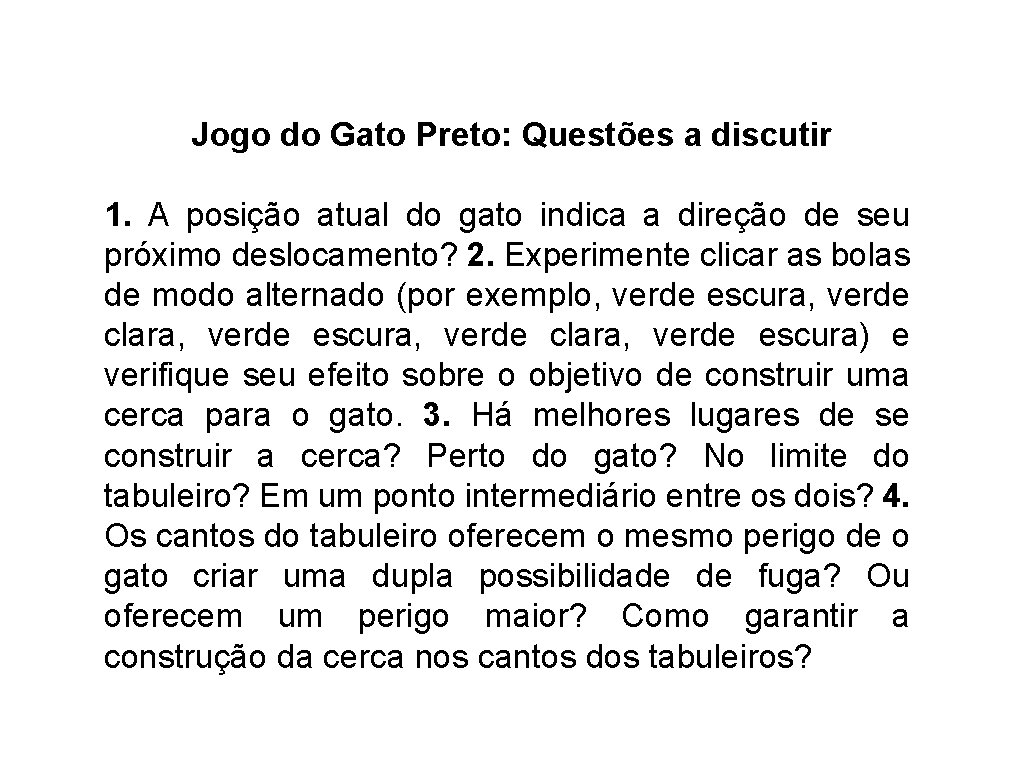 Jogo do Gato Preto: Questões a discutir

1. A posição atual do gato indica a direção de seu próximo deslocamento? 2. Experimente clicar as bolas de modo alternado (por exemplo, verde escura, verde clara, verde escura, verde clara, verde escura) e verifique seu efeito sobre o objetivo de construir uma cerca para o gato. 3. Há melhores lugares de se construir a cerca? Perto do gato? No limite do tabuleiro? Em um ponto intermediário entre os dois? 4. Os cantos do tabuleiro oferecem o mesmo perigo de o gato criar uma dupla possibilidade de fuga? Ou oferecem um perigo maior? Como garantir a construção da cerca nos cantos dos tabuleiros?